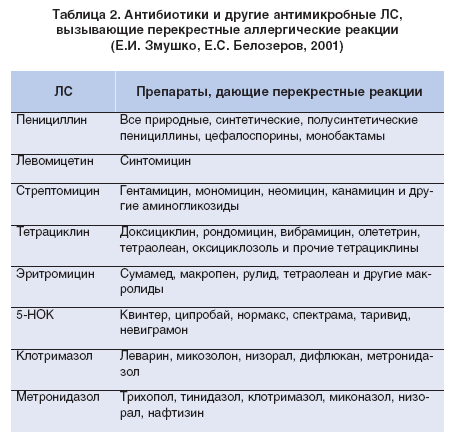 Таблица 2. Антибиотики и другие антимикробные ЛС, вызывающие перекрестные аллергические реакции (Е.И. Змушко, Е.С. Белозеров, 2001)

| ЛС | Препараты, дающие перекрестные реакции |
|---|---|
| Пенициллин | Все природные, синтетические, полусинтетические пенициллины, цефалоспорины, монобактамы |
| Левомицетин | Синтомицин |
| Стрептомицин | Гентамицин, мономицин, неомицин, канамицин и другие аминогликозиды |
| Тетрациклин | Доксициклин, рондомицин, вибрамицин, олететрин, тетраолеан, оксициклозоль и прочие тетрациклины |
| Эритромицин | Сумамед, макропен, рулид, тетраолеан и другие макролиды |
| 5-НОК | Квинтер, ципробай, нормакс, спектрама, таривид, невиграмон |
| Клотримазол | Леварин, микозолон, низорал, дифлюкан, метронидазол |
| Метронидазол | Трихопол, тинидазол, клотримазол, миконазол, низорал, нафтизин |